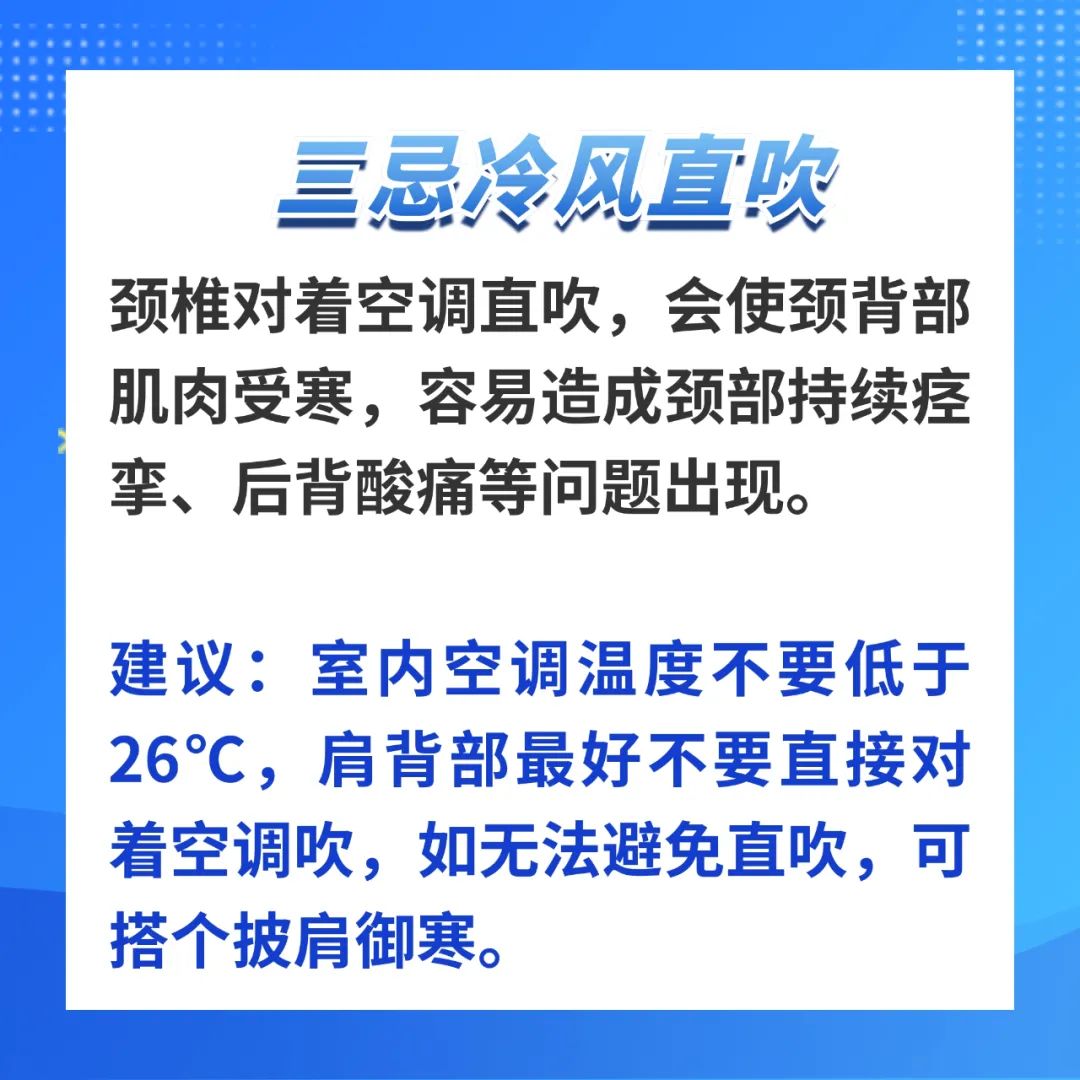 三忌冷风直吹

颈椎对着空调直吹，会使颈背部肌肉受寒，容易造成颈部持续痉挛、后背酸痛等问题出现。

建议：室内空调温度不要低于26℃，肩背部最好不要直接对着空调吹，如无法避免直吹，可搭个披肩御寒。